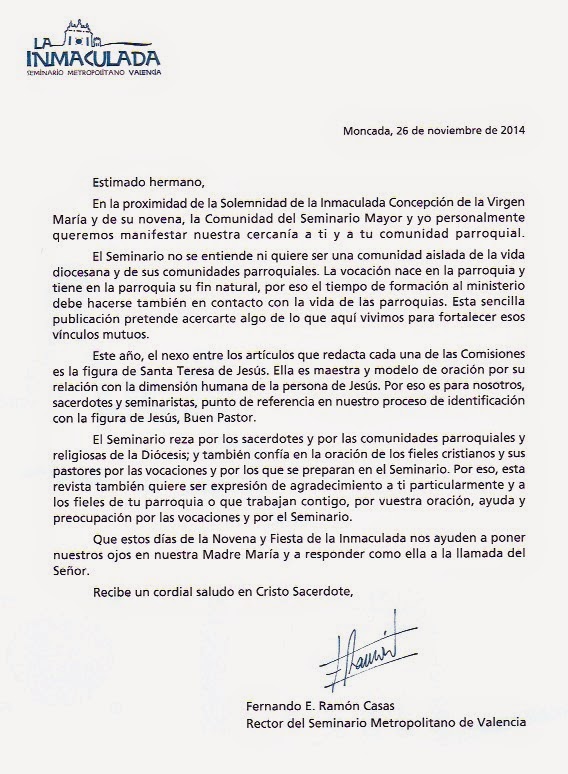 LA INMACULADA
SEMINARIO METROPOLITANO VALENCIA

Moncada, 26 de noviembre de 2014

Estimado hermano,

En la proximidad de la Solemnidad de la Inmaculada Concepción de la Virgen María y de su novena, la Comunidad del Seminario Mayor y yo personalmente queremos manifestar nuestra cercanía a ti y a tu comunidad parroquial.

El Seminario no se entiende ni quiere ser una comunidad aislada de la vida diocesana y de sus comunidades parroquiales. La vocación nace en la parroquia y tiene en la parroquia su fin natural, por eso el tiempo de formación al ministerio debe hacerse también en contacto con la vida de las parroquias. Esta sencilla publicación pretende acercarte algo de lo que aquí vivimos para fortalecer esos vínculos mutuos.

Este año, el nexo entre los artículos que redacta cada una de las Comisiones es la figura de Santa Teresa de Jesús. Ella es maestra y modelo de oración por su relación con la dimensión humana de la persona de Jesús. Por eso es para nosotros, sacerdotes y seminaristas, punto de referencia en nuestro proceso de identificación con la figura de Jesús, Buen Pastor.

El Seminario reza por los sacerdotes y por las comunidades parroquiales y religiosas de la Diócesis; y también confía en la oración de los fieles cristianos y sus pastores por las vocaciones y por los que se preparan en el Seminario. Por eso, esta revista también quiere ser expresión de agradecimiento a ti particularmente y a los fieles de tu parroquia o que trabajan contigo, por vuestra oración, ayuda y preocupación por las vocaciones y por el Seminario.

Que estos días de la Novena y Fiesta de la Inmaculada nos ayuden a poner nuestros ojos en nuestra Madre María y a responder como ella a la llamada del Señor.

Recibe un cordial saludo en Cristo Sacerdote,

F. Ramón

Fernando E. Ramón Casas
Rector del Seminario Metropolitano de Valencia